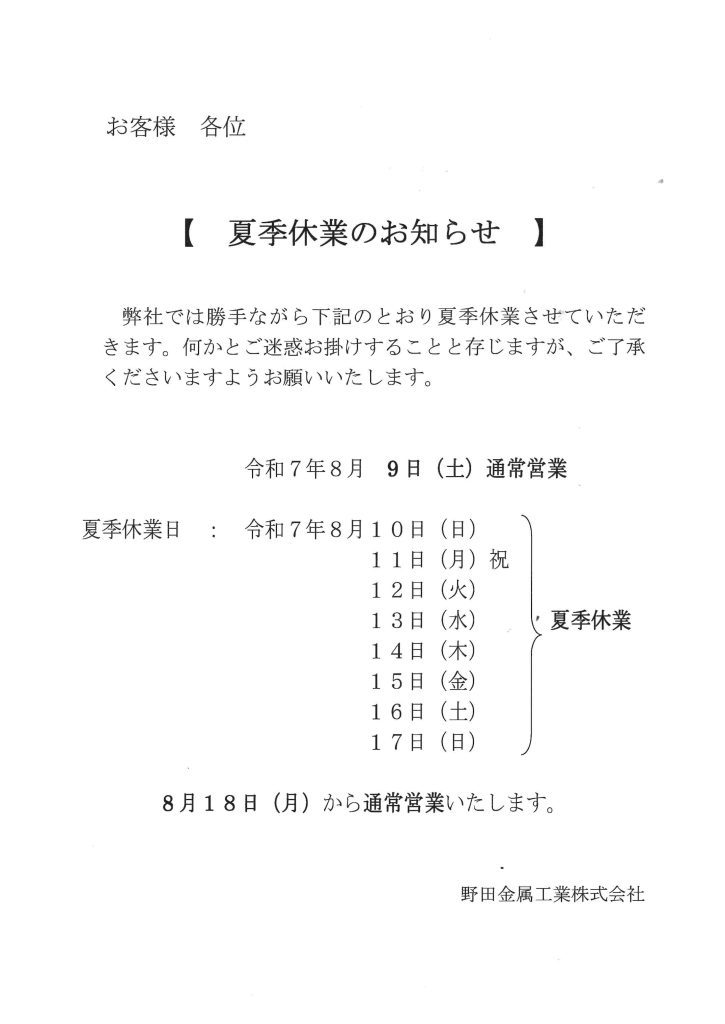 お客様　各位

【　夏季休業のお知らせ　】

弊社では勝手ながら下記のとおり夏季休業させていただきます。何かとご迷惑お掛けすることと存じますが、ご了承くださいますようお願いいたします。

令和７年８月　９日（土）通常営業

夏季休業日　：　令和７年８月１０日（日）
１１日（月）祝
１２日（火）
１３日（水）
１４日（木）
１５日（金）
１６日（土）
１７日（日）
夏季休業

８月１８日（月）から通常営業いたします。

野田金属工業株式会社